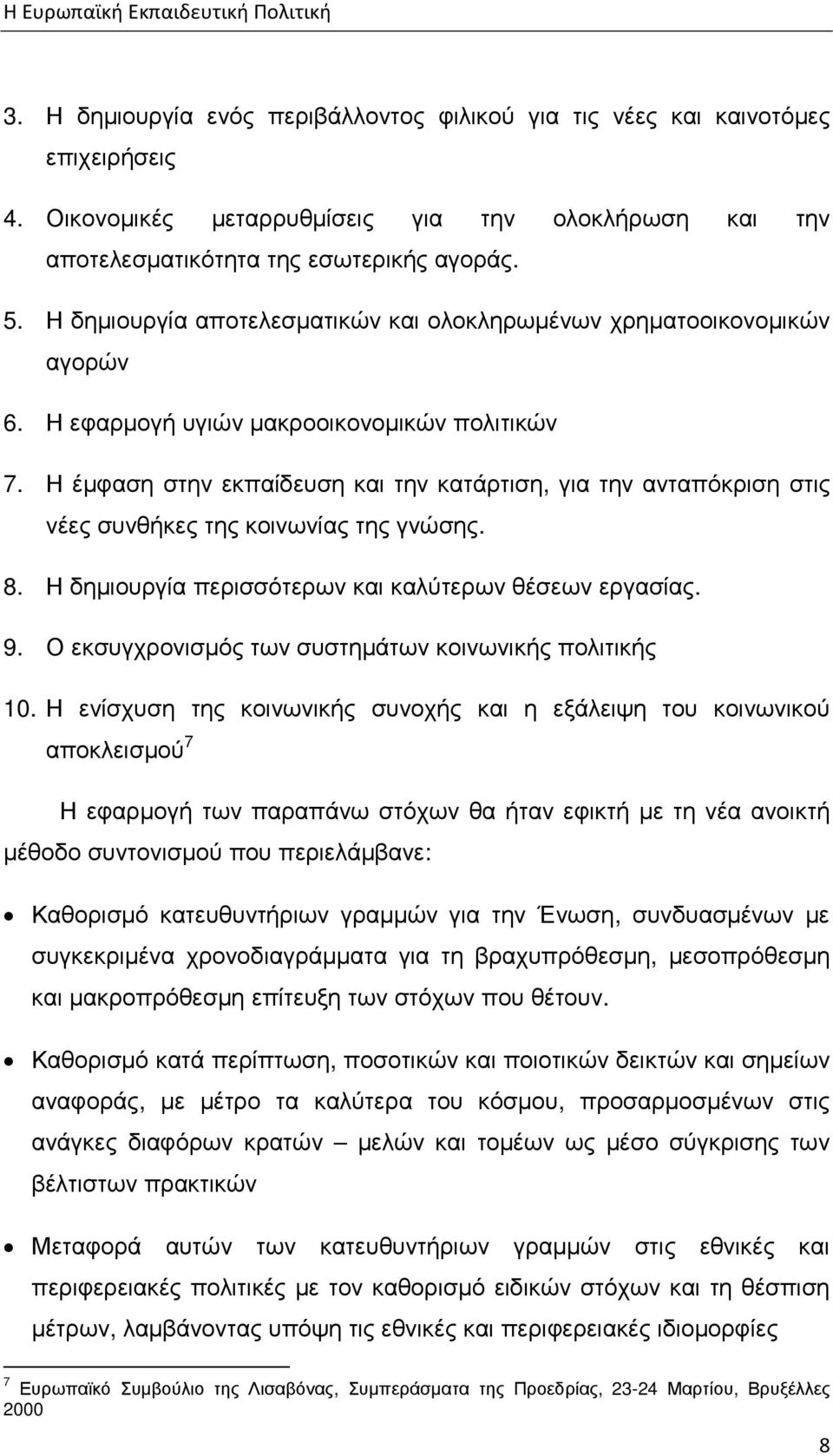 Η Ευρωπαϊκή Εκπαιδευτική Πολιτική

3. Η δημιουργία ενός περιβάλλοντος φιλικού για τις νέες και καινοτόμες επιχειρήσεις

4. Οικονομικές μεταρρυθμίσεις για την ολοκλήρωση και την αποτελεσματικότητα της εσωτερικής αγοράς.

5. Η δημιουργία αποτελεσματικών και ολοκληρωμένων χρηματοοικονομικών αγορών

6. Η εφαρμογή υγιών μακροοικονομικών πολιτικών

7. Η έμφαση στην εκπαίδευση και την κατάρτιση, για την ανταπόκριση στις νέες συνθήκες της κοινωνίας της γνώσης.

8. Η δημιουργία περισσότερων και καλύτερων θέσεων εργασίας.

9. Ο εκσυγχρονισμός των συστημάτων κοινωνικής πολιτικής

10. Η ενίσχυση της κοινωνικής συνοχής και η εξάλειψη του κοινωνικού αποκλεισμού$^7$

Η εφαρμογή των παραπάνω στόχων θα ήταν εφικτή με τη νέα ανοικτή μέθοδο συντονισμού που περιελάμβανε:

• Καθορισμό κατευθυντήριων γραμμών για την Ένωση, συνδυασμένων με συγκεκριμένα χρονοδιαγράμματα για τη βραχυπρόθεσμη, μεσοπρόθεσμη και μακροπρόθεσμη επίτευξη των στόχων που θέτουν.

• Καθορισμό κατά περίπτωση, ποσοτικών και ποιοτικών δεικτών και σημείων αναφοράς, με μέτρο τα καλύτερα του κόσμου, προσαρμοσμένων στις ανάγκες διαφόρων κρατών – μελών και τομέων ως μέσο σύγκρισης των βέλτιστων πρακτικών

• Μεταφορά αυτών των κατευθυντήριων γραμμών στις εθνικές και περιφερειακές πολιτικές με τον καθορισμό ειδικών στόχων και τη θέσπιση μέτρων, λαμβάνοντας υπόψη τις εθνικές και περιφερειακές ιδιομορφίες

$^7$ Ευρωπαϊκό Συμβούλιο της Λισαβόνας, Συμπεράσματα της Προεδρίας, 23-24 Μαρτίου, Βρυξέλλες 2000

8